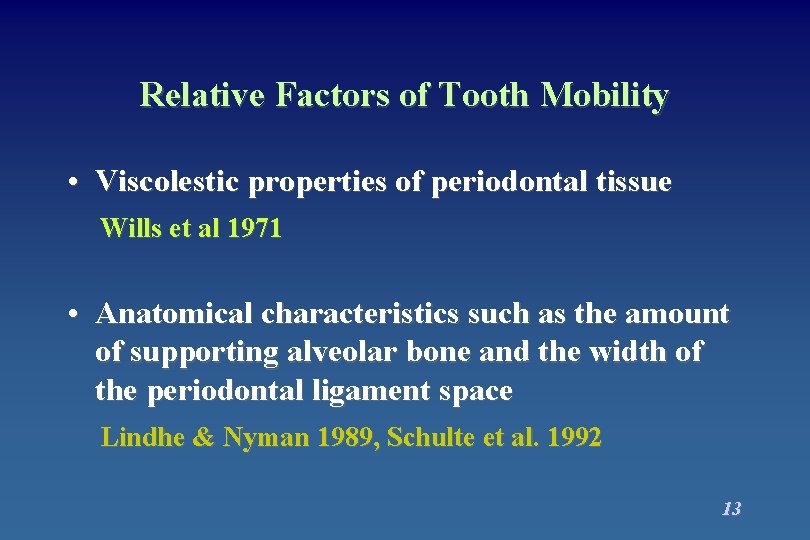 Relative Factors of Tooth Mobility

• Viscolestic properties of periodontal tissue

Wills et al 1971

• Anatomical characteristics such as the amount of supporting alveolar bone and the width of the periodontal ligament space

Lindhe & Nyman 1989, Schulte et al. 1992

13